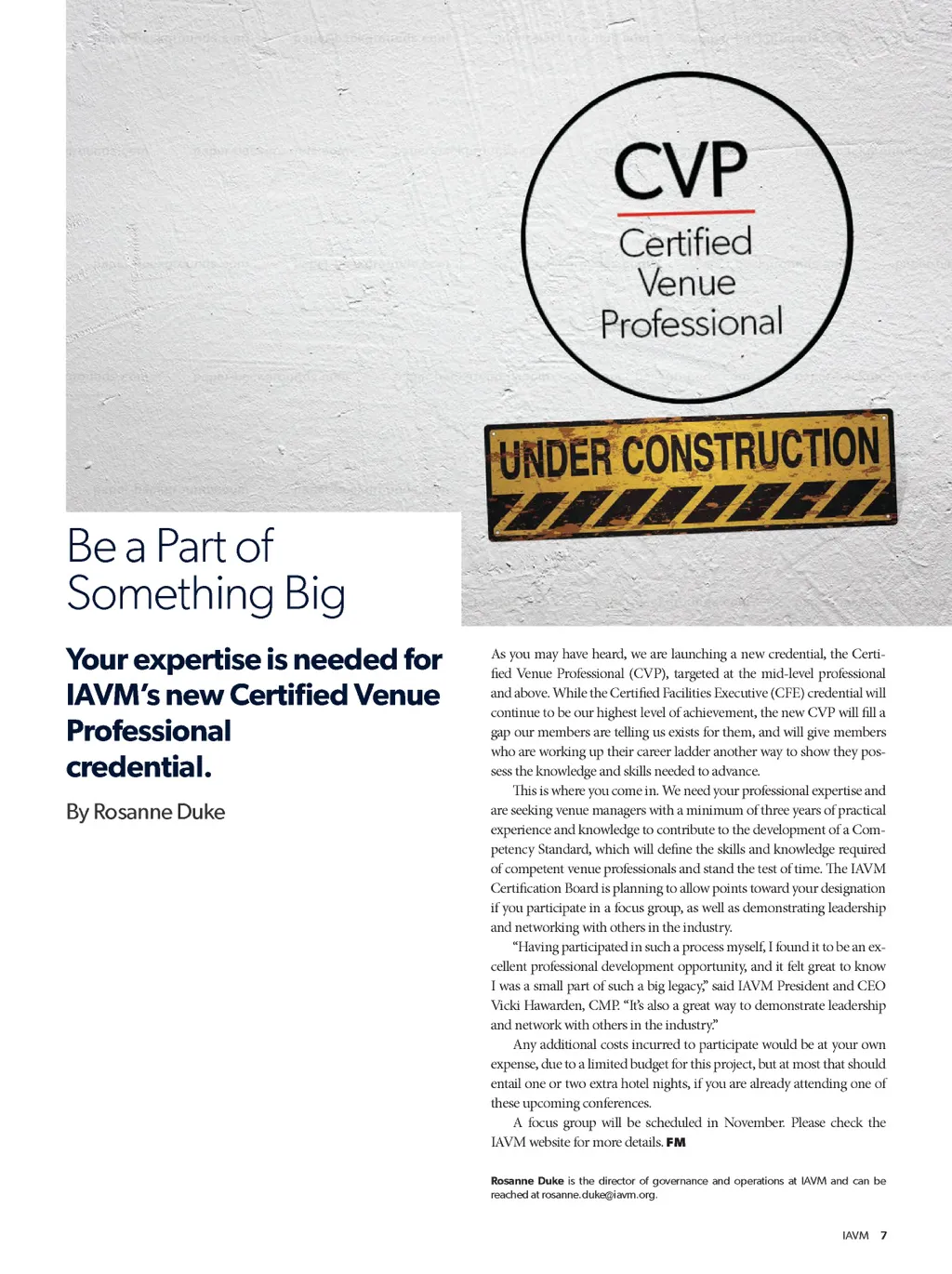 CVP
Certified
Venue
Professional

UNDER CONSTRUCTION

Be a Part of
Something Big

Your expertise is needed for IAVM's new Certified Venue Professional credential.

By Rosanne Duke

As you may have heard, we are launching a new credential, the Certified Venue Professional (CVP), targeted at the mid-level professional and above. While the Certified Facilities Executive (CFE) credential will continue to be our highest level of achievement, the new CVP will fill a gap our members are telling us exists for them, and will give members who are working up their career ladder another way to show they possess the knowledge and skills needed to advance.

This is where you come in. We need your professional expertise and are seeking venue managers with a minimum of three years of practical experience and knowledge to contribute to the development of a Competency Standard, which will define the skills and knowledge required of competent venue professionals and stand the test of time. The IAVM Certification Board is planning to allow points toward your designation if you participate in a focus group, as well as demonstrating leadership and networking with others in the industry.

"Having participated in such a process myself, I found it to be an excellent professional development opportunity, and it felt great to know I was a small part of such a big legacy," said IAVM President and CEO Vicki Hawarden, CMP. "It's also a great way to demonstrate leadership and network with others in the industry."

Any additional costs incurred to participate would be at your own expense, due to a limited budget for this project, but at most that should entail one or two extra hotel nights, if you are already attending one of these upcoming conferences.

A focus group will be scheduled in November. Please check the IAVM website for more details. FM

Rosanne Duke is the director of governance and operations at IAVM and can be reached at rosanne.duke@iavm.org.

IAVM 7